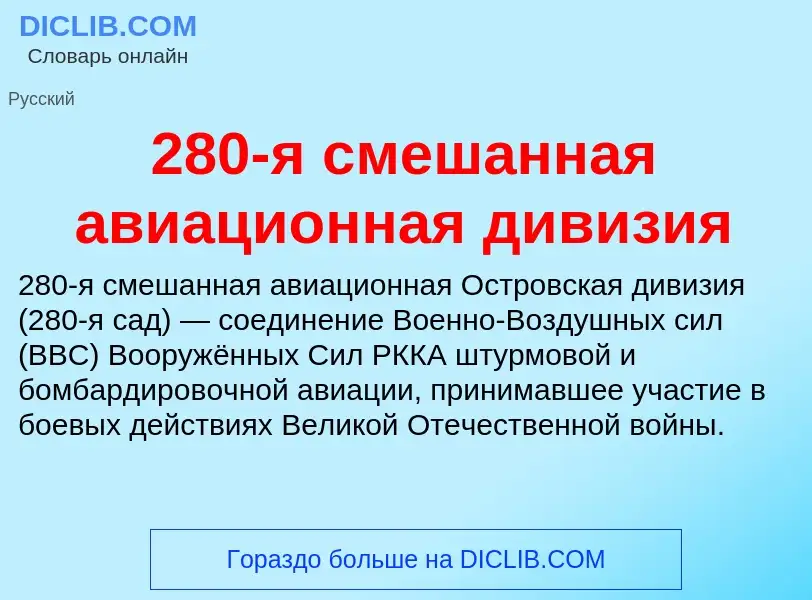 DICLIB.COM
Словарь онлайн

Русский

280-я смешанная авиационная дивизия

280-я смешанная авиационная Островская дивизия (280-я сад) — соединение Военно-Воздушных сил (ВВС) Вооружённых Сил РККА штурмовой и бомбардировочной авиации, принимавшее участие в боевых действиях Великой Отечественной войны.

Гораздо больше на DICLIB.COM